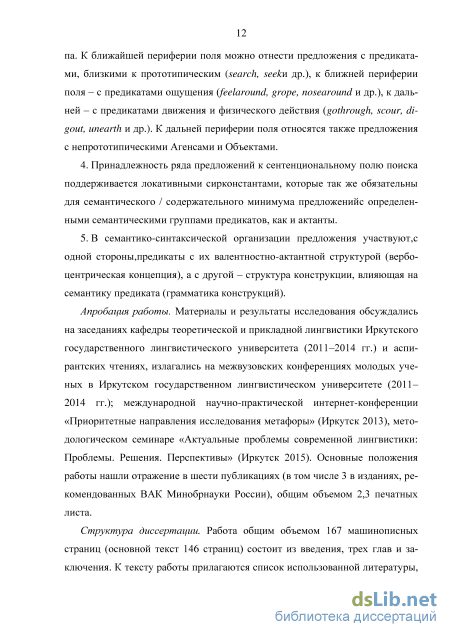 12

па. К ближайшей периферии поля можно отнести предложения с предикатами, близкими к прототипическим (search, seekи др.), к ближней периферии поля – с предикатами ощущения (feelaround, grope, nosearound и др.), к дальней – с предикатами движения и физического действия (gothrough, scour, digout, unearth и др.). К дальней периферии поля относятся также предложения с непрототипическими Агенсами и Объектами.

4. Принадлежность ряда предложений к сентенциональному полю поиска поддерживается локативными сирконстантами, которые так же обязательны для семантического / содержательного минимума предложенийс определенными семантическими группами предикатов, как и актанты.

5. В семантико-синтаксической организации предложения участвуют,с одной стороны,предикаты с их валентностно-актантной структурой (вербоцентрическая концепция), а с другой – структура конструкции, влияющая на семантику предиката (грамматика конструкций).

Апробация работы. Материалы и результаты исследования обсуждались на заседаниях кафедры теоретической и прикладной лингвистики Иркутского государственного лингвистического университета (2011–2014 гг.) и аспирантских чтениях, излагались на межвузовских конференциях молодых ученых в Иркутском государственном лингвистическом университете (2011–2014 гг.); международной научно-практической интернет-конференции «Приоритетные направления исследования метафоры» (Иркутск 2013), методологическом семинаре «Актуальные проблемы современной лингвистики: Проблемы. Решения. Перспективы» (Иркутск 2015). Основные положения работы нашли отражение в шести публикациях (в том числе 3 в изданиях, рекомендованных ВАК Минобрнауки России), общим объемом 2,3 печатных листа.

Структура диссертации. Работа общим объемом 167 машинописных страниц (основной текст 146 страниц) состоит из введения, трех глав и заключения. К тексту работы прилагаются список использованной литературы,

dsLib.net
библиотека диссертаций